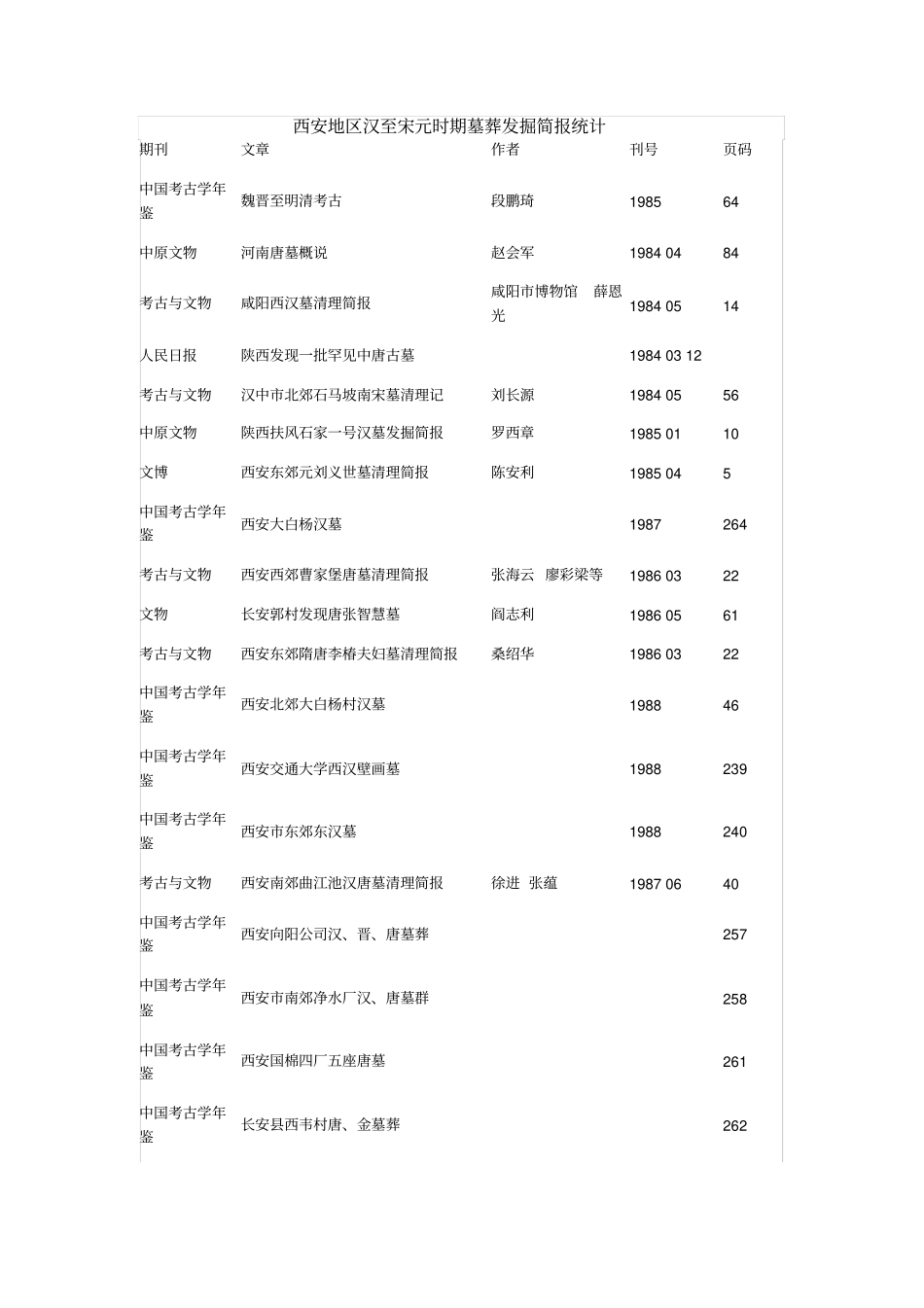 西安地区汉至宋元时期墓葬发掘简报统计

| 期刊 | 文章 | 作者 | 刊号 | 页码 |
|---|---|---|---|---|
| 中国考古学年鉴 | 魏晋至明清考古 | 段鹏琦 | 1985 | 64 |
| 中原文物 | 河南唐墓概说 | 赵会军 | 1984 04 | 84 |
| 考古与文物 | 咸阳西汉墓清理简报 | 咸阳市博物馆 薛恩光 | 1984 05 | 14 |
| 人民日报 | 陕西发现一批罕见中唐古墓 | | 1984 03 12 | |
| 考古与文物 | 汉中市北郊石马坡南宋墓清理记 | 刘长源 | 1984 05 | 56 |
| 中原文物 | 陕西扶风石家一号汉墓发掘简报 | 罗西章 | 1985 01 | 10 |
| 文博 | 西安东郊元刘义世墓清理简报 | 陈安利 | 1985 04 | 5 |
| 中国考古学年鉴 | 西安大白杨汉墓 | | 1987 | 264 |
| 考古与文物 | 西安西郊曹家堡唐墓清理简报 | 张海云 廖彩梁等 | 1986 03 | 22 |
| 文物 | 长安郭村发现唐张智慧墓 | 阎志利 | 1986 05 | 61 |
| 考古与文物 | 西安东郊隋唐李椿夫妇墓清理简报 | 桑绍华 | 1986 03 | 22 |
| 中国考古学年鉴 | 西安北郊大白杨村汉墓 | | 1988 | 46 |
| 中国考古学年鉴 | 西安交通大学西汉壁画墓 | | 1988 | 239 |
| 中国考古学年鉴 | 西安市东郊东汉墓 | | 1988 | 240 |
| 考古与文物 | 西安南郊曲江池汉唐墓清理简报 | 徐进 张蕴 | 1987 06 | 40 |
| 中国考古学年鉴 | 西安向阳公司汉、晋、唐墓葬 | | | 257 |
| 中国考古学年鉴 | 西安市南郊净水厂汉、唐墓群 | | | 258 |
| 中国考古学年鉴 | 西安国棉四厂五座唐墓 | | | 261 |
| 中国考古学年鉴 | 长安县西韦村唐、金墓葬 | | | 262 |